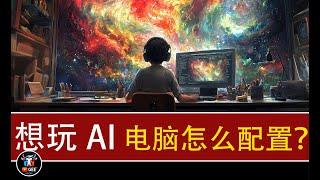 想玩 AI 电脑怎么配置?